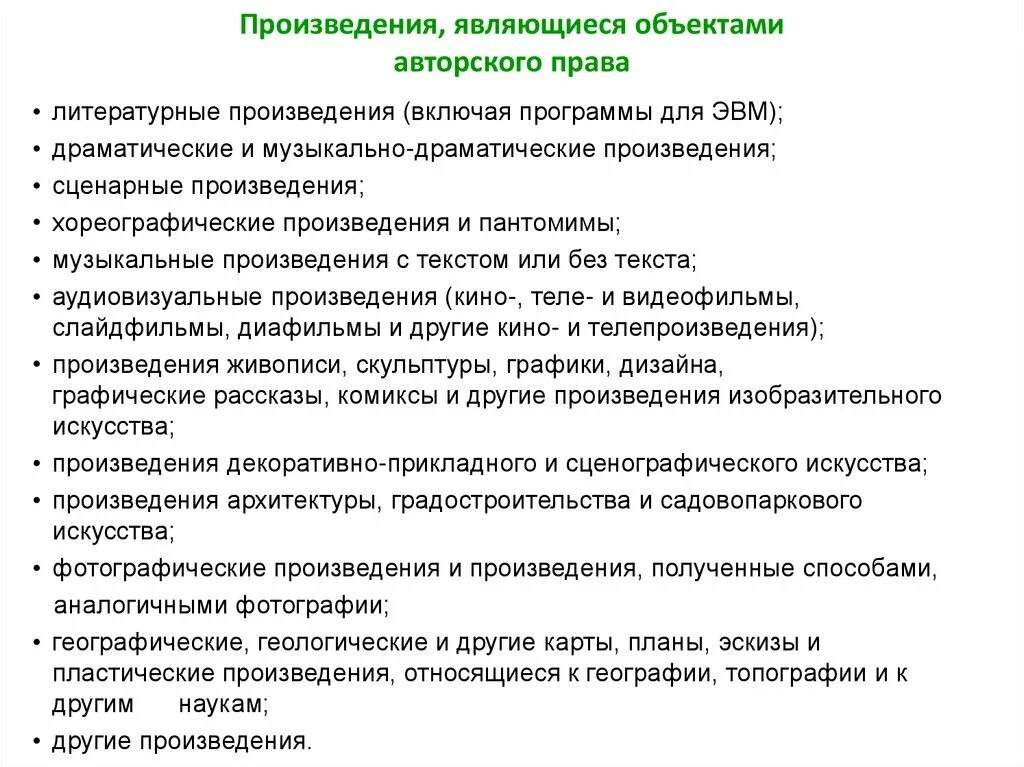 Произведения, являющиеся объектами авторского права

• литературные произведения (включая программы для ЭВМ);
• драматические и музыкально-драматические произведения;
• сценарные произведения;
• хореографические произведения и пантомимы;
• музыкальные произведения с текстом или без текста;
• аудиовизуальные произведения (кино-, теле- и видеофильмы, слайдфильмы, диафильмы и другие кино- и телепроизведения);
• произведения живописи, скульптуры, графики, дизайна, графические рассказы, комиксы и другие произведения изобразительного искусства;
• произведения декоративно-прикладного и сценографического искусства;
• произведения архитектуры, градостроительства и садовопаркового искусства;
• фотографические произведения и произведения, полученные способами, аналогичными фотографии;
• географические, геологические и другие карты, планы, эскизы и пластические произведения, относящиеся к географии, топографии и к другим наукам;
• другие произведения.